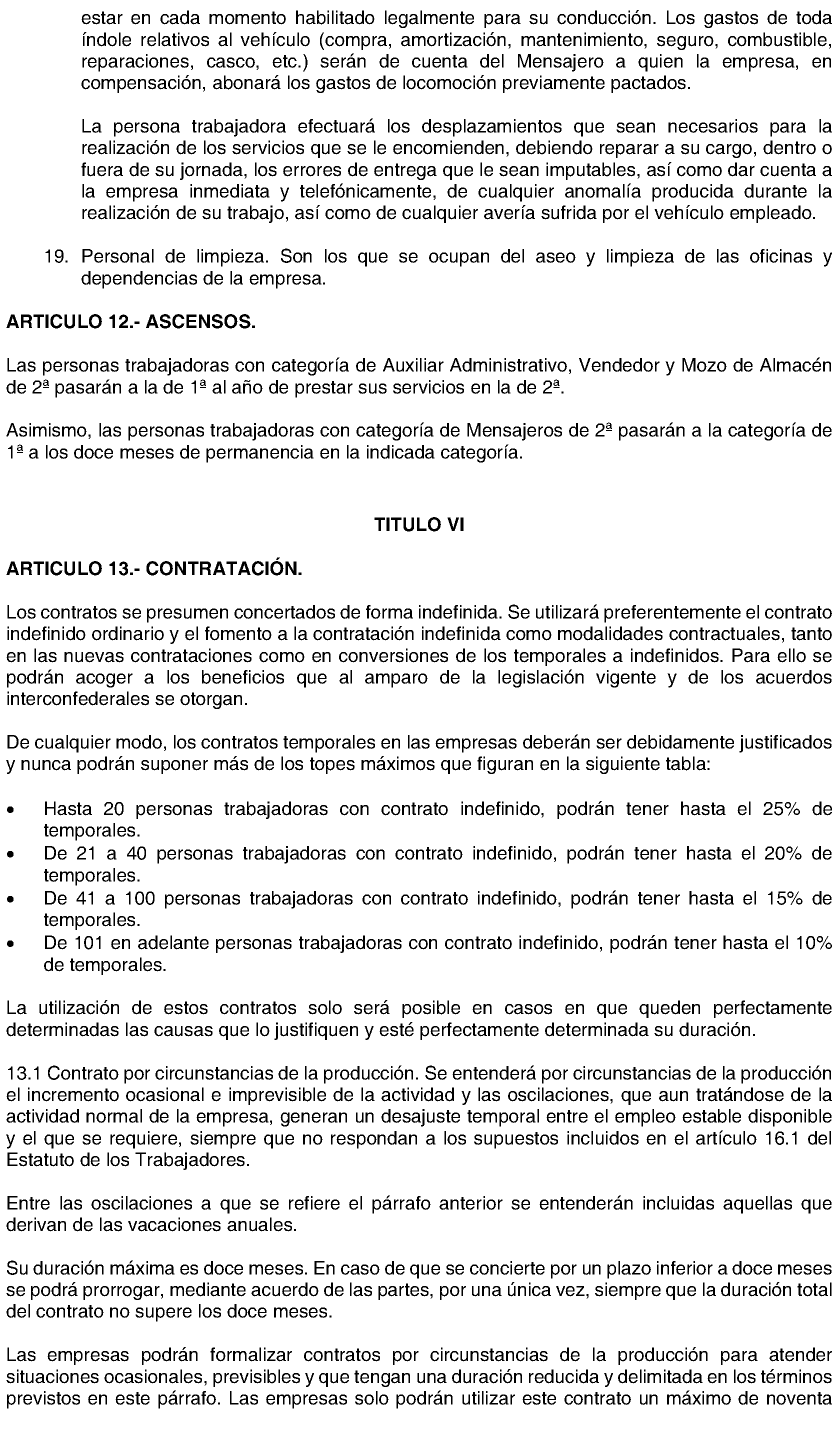 estar en cada momento habilitado legalmente para su conducción. Los gastos de toda índole relativos al vehículo (compra, amortización, mantenimiento, seguro, combustible, reparaciones, casco, etc.) serán de cuenta del Mensajero a quien la empresa, en compensación, abonará los gastos de locomoción previamente pactados.

La persona trabajadora efectuará los desplazamientos que sean necesarios para la realización de los servicios que se le encomienden, debiendo reparar a su cargo, dentro o fuera de su jornada, los errores de entrega que le sean imputables, así como dar cuenta a la empresa inmediata y telefónicamente, de cualquier anomalía producida durante la realización de su trabajo, así como de cualquier avería sufrida por el vehículo empleado.

19. Personal de limpieza. Son los que se ocupan del aseo y limpieza de las oficinas y dependencias de la empresa.

ARTICULO 12.- ASCENSOS.

Las personas trabajadoras con categoría de Auxiliar Administrativo, Vendedor y Mozo de Almacén de 2ª pasarán a la de 1ª al año de prestar sus servicios en la de 2ª.

Asimismo, las personas trabajadoras con categoría de Mensajeros de 2ª pasarán a la categoría de 1ª a los doce meses de permanencia en la indicada categoría.

TITULO VI

ARTICULO 13.- CONTRATACIÓN.

Los contratos se presumen concertados de forma indefinida. Se utilizará preferentemente el contrato indefinido ordinario y el fomento a la contratación indefinida como modalidades contractuales, tanto en las nuevas contrataciones como en conversiones de los temporales a indefinidos. Para ello se podrán acoger a los beneficios que al amparo de la legislación vigente y de los acuerdos interconfederales se otorgan.

De cualquier modo, los contratos temporales en las empresas deberán ser debidamente justificados y nunca podrán suponer más de los topes máximos que figuran en la siguiente tabla:

• Hasta 20 personas trabajadoras con contrato indefinido, podrán tener hasta el 25% de temporales.
• De 21 a 40 personas trabajadoras con contrato indefinido, podrán tener hasta el 20% de temporales.
• De 41 a 100 personas trabajadoras con contrato indefinido, podrán tener hasta el 15% de temporales.
• De 101 en adelante personas trabajadoras con contrato indefinido, podrán tener hasta el 10% de temporales.

La utilización de estos contratos solo será posible en casos en que queden perfectamente determinadas las causas que lo justifiquen y esté perfectamente determinada su duración.

13.1 Contrato por circunstancias de la producción. Se entenderá por circunstancias de la producción el incremento ocasional e imprevisible de la actividad y las oscilaciones, que aun tratándose de la actividad normal de la empresa, generan un desajuste temporal entre el empleo estable disponible y el que se requiere, siempre que no respondan a los supuestos incluidos en el artículo 16.1 del Estatuto de los Trabajadores.

Entre las oscilaciones a que se refiere el párrafo anterior se entenderán incluidas aquellas que derivan de las vacaciones anuales.

Su duración máxima es doce meses. En caso de que se concierte por un plazo inferior a doce meses se podrá prorrogar, mediante acuerdo de las partes, por una única vez, siempre que la duración total del contrato no supere los doce meses.

Las empresas podrán formalizar contratos por circunstancias de la producción para atender situaciones ocasionales, previsibles y que tengan una duración reducida y delimitada en los términos previstos en este párrafo. Las empresas solo podrán utilizar este contrato un máximo de noventa